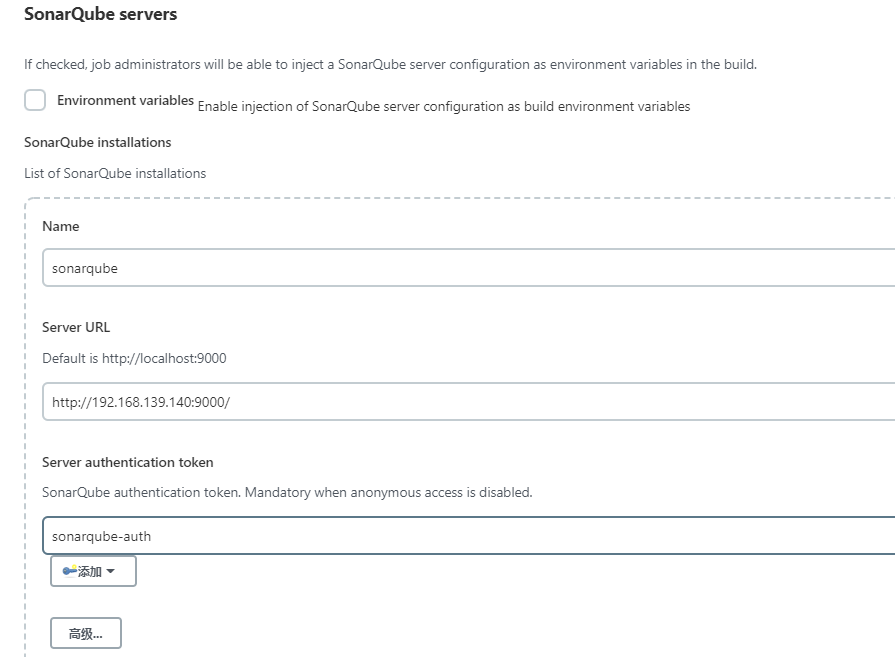 SonarQube servers

If checked, job administrators will be able to inject a SonarQube server configuration as environment variables in the build.

Environment variables Enable injection of SonarQube server configuration as build environment variables

SonarQube installations

List of SonarQube installations

Name

sonarqube

Server URL

Default is http://localhost:9000

http://192.168.139.140:9000/

Server authentication token

SonarQube authentication token. Mandatory when anonymous access is disabled.

sonarqube-auth

添加

高级...